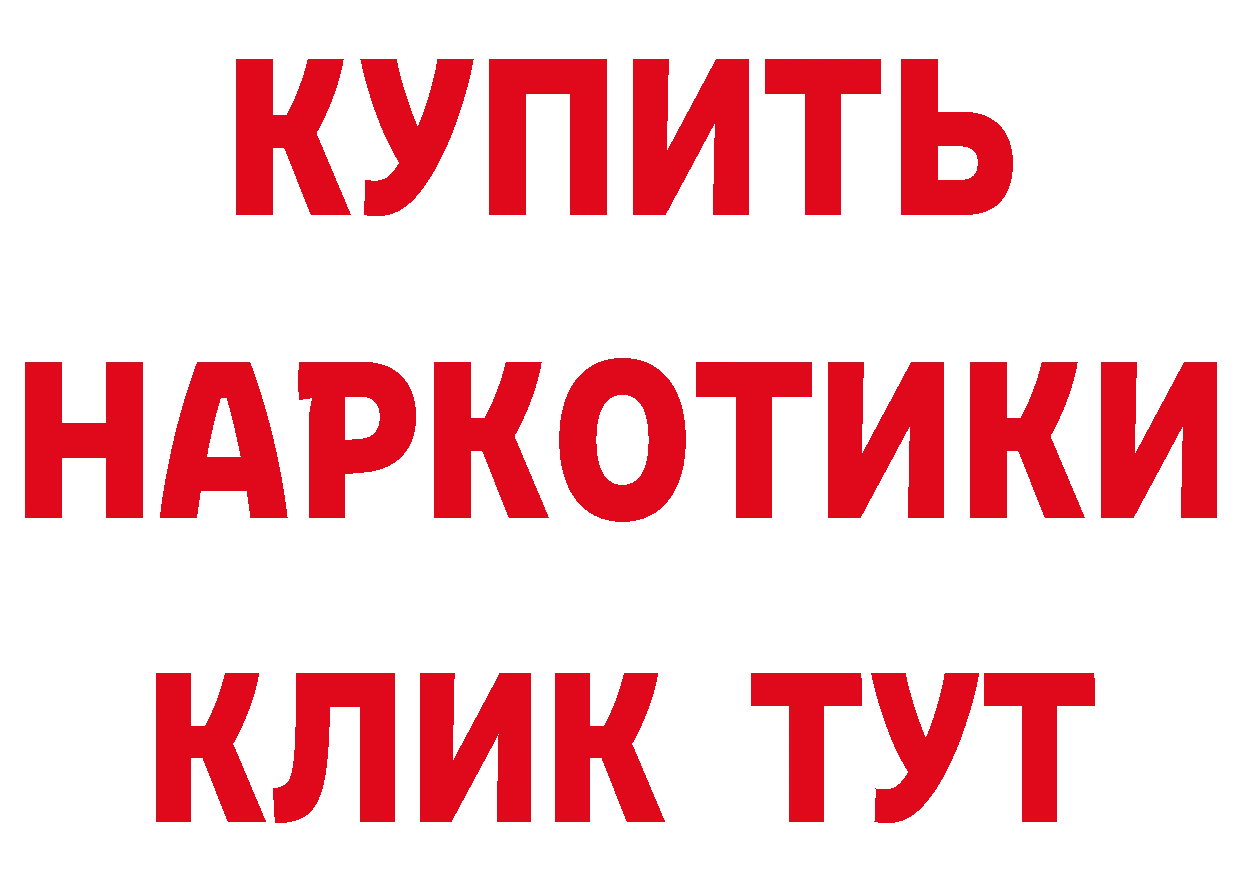 КУПИТЬ НАРКОТИКИ КЛИК ТУТ